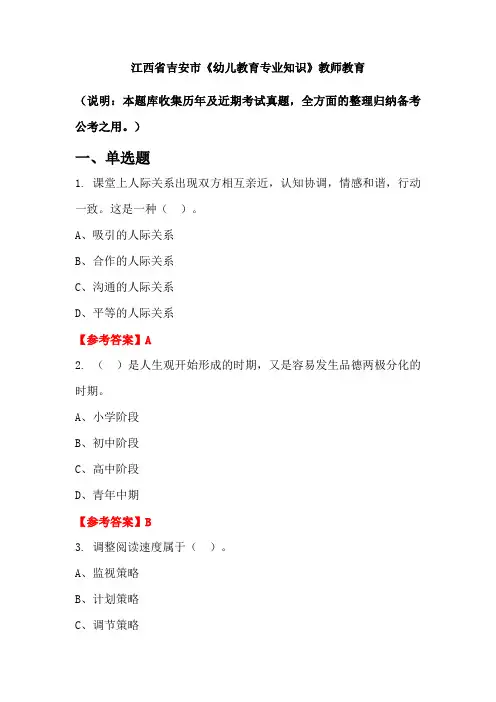 江西省吉安市《幼儿教育专业知识》教师教育

（说明：本题库收集历年及近期考试真题，全方面的整理归纳备考公考之用。）

一、单选题

1. 课堂上人际关系出现双方相互亲近，认知协调，情感和谐，行动一致。这是一种（ ）。

A、吸引的人际关系

B、合作的人际关系

C、沟通的人际关系

D、平等的人际关系

【参考答案】A

2. （ ）是人生观开始形成的时期，又是容易发生品德两极分化的时期。

A、小学阶段

B、初中阶段

C、高中阶段

D、青年中期

【参考答案】B

3. 调整阅读速度属于（ ）。

A、监视策略

B、计划策略

C、调节策略